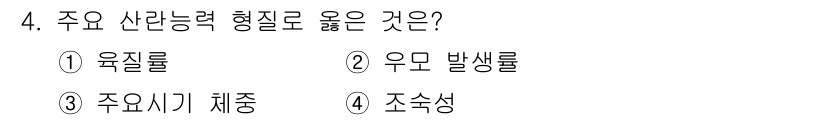 4. 주요 산란능력 형질로 옳은 것은?

① 육질률　② 우모 발생률

③ 주요시기 체중　④ 조숙성